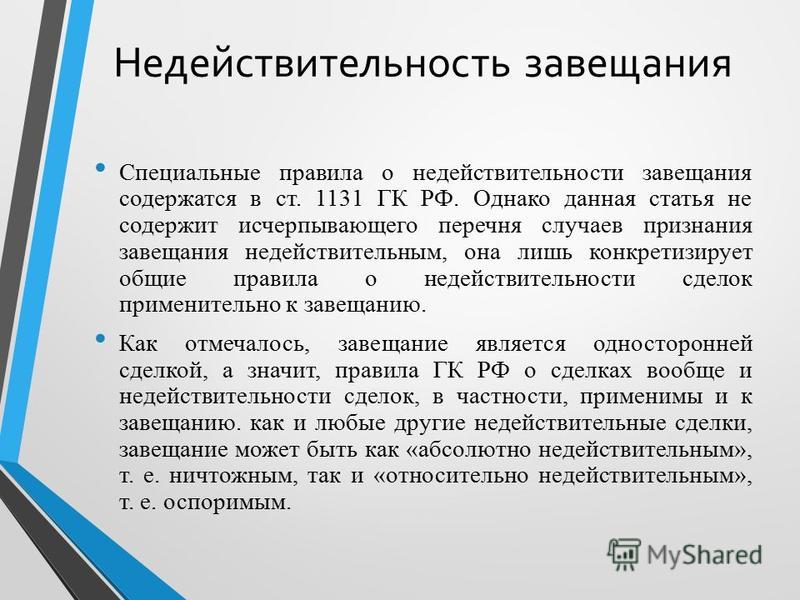 Недействительность завещания

• Специальные правила о недействительности завещания содержатся в ст. 1131 ГК РФ. Однако данная статья не содержит исчерпывающего перечня случаев признания завещания недействительным, она лишь конкретизирует общие правила о недействительности сделок применительно к завещанию.

• Как отмечалось, завещание является односторонней сделкой, а значит, правила ГК РФ о сделках вообще и недействительности сделок, в частности, применимы и к завещанию. как и любые другие недействительные сделки, завещание может быть как «абсолютно недействительным», т. е. ничтожным, так и «относительно недействительным», т. е. оспоримым.

MyShared